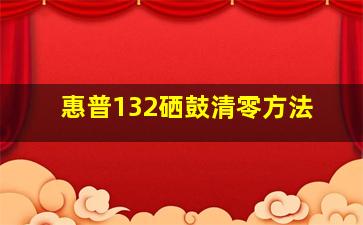 惠普132硒鼓清零方法